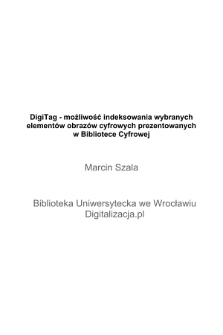 DigiTag - możliwość indeksowania wybranych elementów obrazów cyfrowych prezentowanych w Bibliotece Cyfrowej

Marcin Szala

Biblioteka Uniwersytecka we Wrocławiu
Digitalizacja.pl